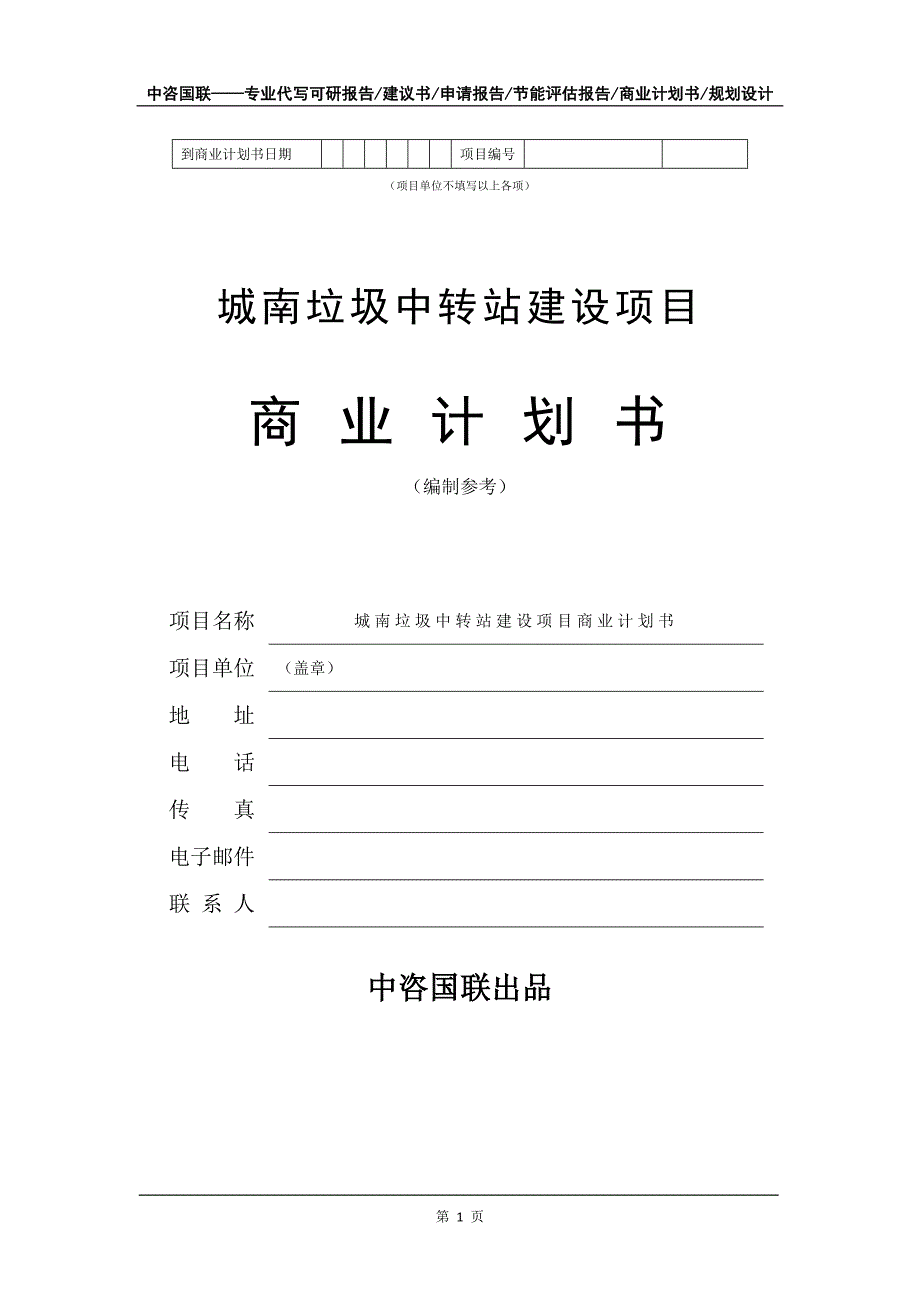 中咨国联——专业代写可研报告/建议书/申请报告/节能评估报告/商业计划书/规划设计

| 到商业计划书日期 | | | | | | | 项目编号 | | |
|---|---|---|---|---|---|---|---|---|---|

（项目单位不填写以上各项）

城南垃圾中转站建设项目

商 业 计 划 书

（编制参考）

项目名称 城南垃圾中转站建设项目商业计划书

项目单位 （盖章）

地 址

电 话

传 真

电子邮件

联 系 人

中咨国联出品

第 1 页